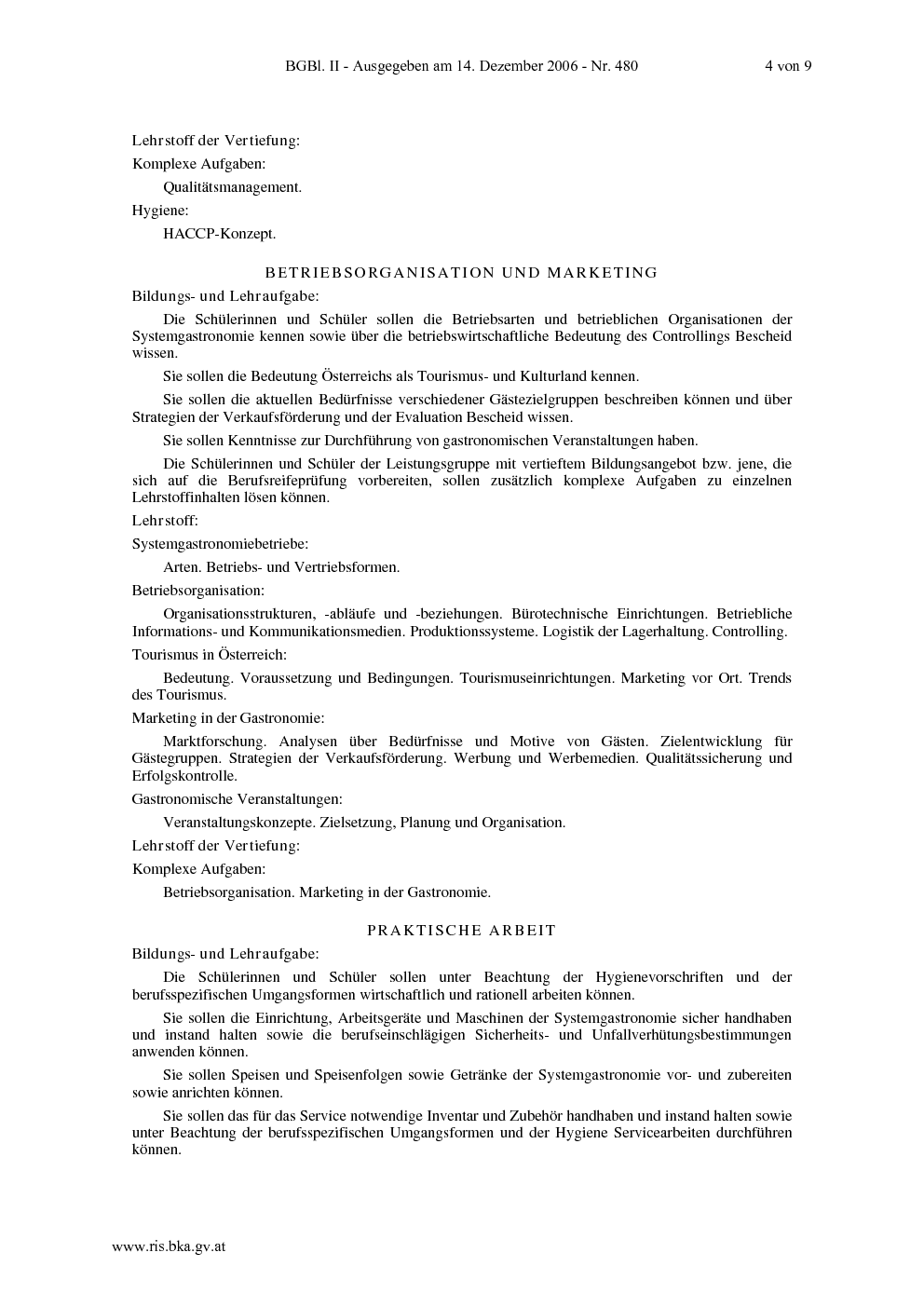 BGBl. II - Ausgegeben am 14. Dezember 2006 - Nr. 480 4 von 9

Lehrstoff der Vertiefung:

Komplexe Aufgaben:

Qualitätsmanagement.

Hygiene:

HACCP-Konzept.

BETRIEBSORGANISATION UND MARKETING

Bildungs- und Lehraufgabe:

Die Schülerinnen und Schüler sollen die Betriebsarten und betrieblichen Organisationen der Systemgastronomie kennen sowie über die betriebswirtschaftliche Bedeutung des Controllings Bescheid wissen.

Sie sollen die Bedeutung Österreichs als Tourismus- und Kulturland kennen.

Sie sollen die aktuellen Bedürfnisse verschiedener Gästezielgruppen beschreiben können und über Strategien der Verkaufsförderung und der Evaluation Bescheid wissen.

Sie sollen Kenntnisse zur Durchführung von gastronomischen Veranstaltungen haben.

Die Schülerinnen und Schüler der Leistungsgruppe mit vertieftem Bildungsangebot bzw. jene, die sich auf die Berufsreifeprüfung vorbereiten, sollen zusätzlich komplexe Aufgaben zu einzelnen Lehrstoffinhalten lösen können.

Lehrstoff:

Systemgastronomiebetriebe:

Arten. Betriebs- und Vertriebsformen.

Betriebsorganisation:

Organisationsstrukturen, -abläufe und -beziehungen. Bürotechnische Einrichtungen. Betriebliche Informations- und Kommunikationsmedien. Produktionssysteme. Logistik der Lagerhaltung. Controlling.

Tourismus in Österreich:

Bedeutung. Voraussetzung und Bedingungen. Tourismuseinrichtungen. Marketing vor Ort. Trends des Tourismus.

Marketing in der Gastronomie:

Marktforschung. Analysen über Bedürfnisse und Motive von Gästen. Zielentwicklung für Gästegruppen. Strategien der Verkaufsförderung. Werbung und Werbemedien. Qualitätssicherung und Erfolgskontrolle.

Gastronomische Veranstaltungen:

Veranstaltungskonzepte. Zielsetzung, Planung und Organisation.

Lehrstoff der Vertiefung:

Komplexe Aufgaben:

Betriebsorganisation. Marketing in der Gastronomie.

PRAKTISCHE ARBEIT

Bildungs- und Lehraufgabe:

Die Schülerinnen und Schüler sollen unter Beachtung der Hygienevorschriften und der berufsspezifischen Umgangsformen wirtschaftlich und rationell arbeiten können.

Sie sollen die Einrichtung, Arbeitsgeräte und Maschinen der Systemgastronomie sicher handhaben und instand halten sowie die berufseinschlägigen Sicherheits- und Unfallverhütungsbestimmungen anwenden können.

Sie sollen Speisen und Speisenfolgen sowie Getränke der Systemgastronomie vor- und zubereiten sowie anrichten können.

Sie sollen das für das Service notwendige Inventar und Zubehör handhaben und instand halten sowie unter Beachtung der berufsspezifischen Umgangsformen und der Hygiene Servicearbeiten durchführen können.

www.ris.bka.gv.at